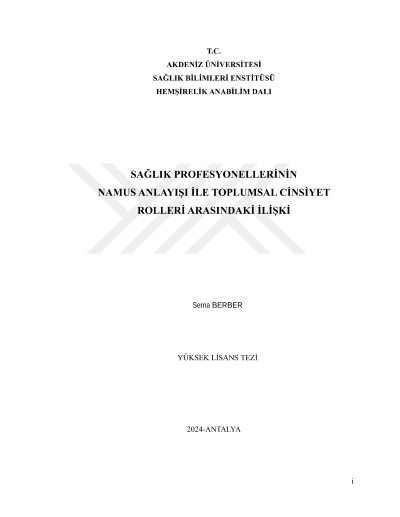 T.C.
AKDENİZ ÜNİVERSİTESİ
SAĞLIK BİLİMLERİ ENSTİTÜSÜ
HEMŞİRELİK ANABİLİM DALI

SAĞLIK PROFESYONELLERİNİN
NAMUS ANLAYIŞI İLE TOPLUMSAL CİNSİYET
ROLLERİ ARASINDAKİ İLİŞKİ

Sema BERBER

YÜKSEK LİSANS TEZİ

2024-ANTALYA

i